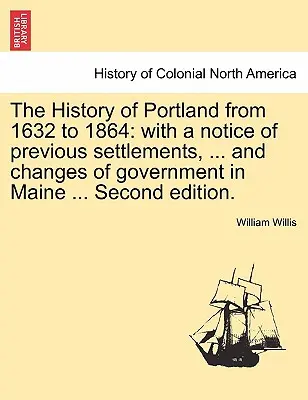 BRITISH LIBRARY

History of Colonial North America

The History of Portland from 1632 to 1864: with a notice of previous settlements, ... and changes of government in Maine ... Second edition.

William Willis